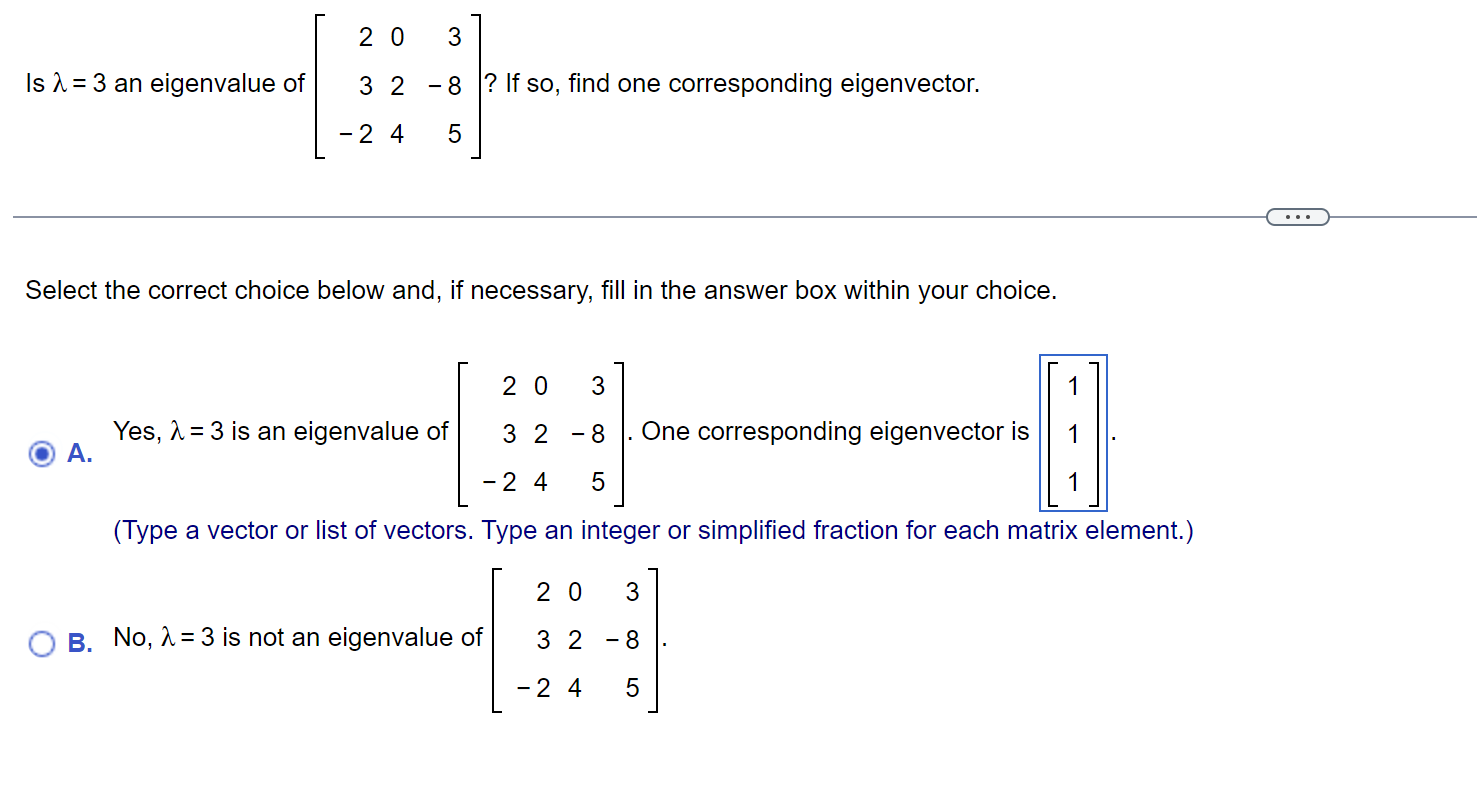 Is $\lambda = 3$ an eigenvalue of $\begin{bmatrix} 2 & 0 & 3 \\ 3 & 2 & -8 \\ -2 & 4 & 5 \end{bmatrix}$? If so, find one corresponding eigenvector.

...

Select the correct choice below and, if necessary, fill in the answer box within your choice.

A. Yes, $\lambda = 3$ is an eigenvalue of $\begin{bmatrix} 2 & 0 & 3 \\ 3 & 2 & -8 \\ -2 & 4 & 5 \end{bmatrix}$. One corresponding eigenvector is $\begin{bmatrix} 1 \\ 1 \\ 1 \end{bmatrix}$.

(Type a vector or list of vectors. Type an integer or simplified fraction for each matrix element.)

B. No, $\lambda = 3$ is not an eigenvalue of $\begin{bmatrix} 2 & 0 & 3 \\ 3 & 2 & -8 \\ -2 & 4 & 5 \end{bmatrix}$.